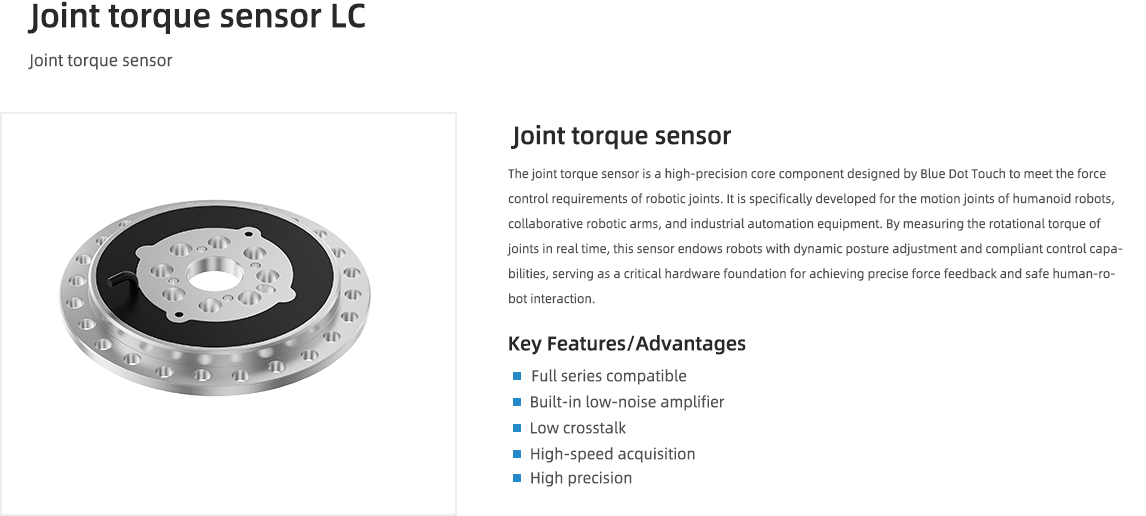 Joint torque sensor LC

Joint torque sensor

Joint torque sensor

The joint torque sensor is a high-precision core component designed by Blue Dot Touch to meet the force control requirements of robotic joints. It is specifically developed for the motion joints of humanoid robots, collaborative robotic arms, and industrial automation equipment. By measuring the rotational torque of joints in real time, this sensor endows robots with dynamic posture adjustment and compliant control capabilities, serving as a critical hardware foundation for achieving precise force feedback and safe human-robot interaction.

Key Features/Advantages

• Full series compatible
• Built-in low-noise amplifier
• Low crosstalk
• High-speed acquisition
• High precision